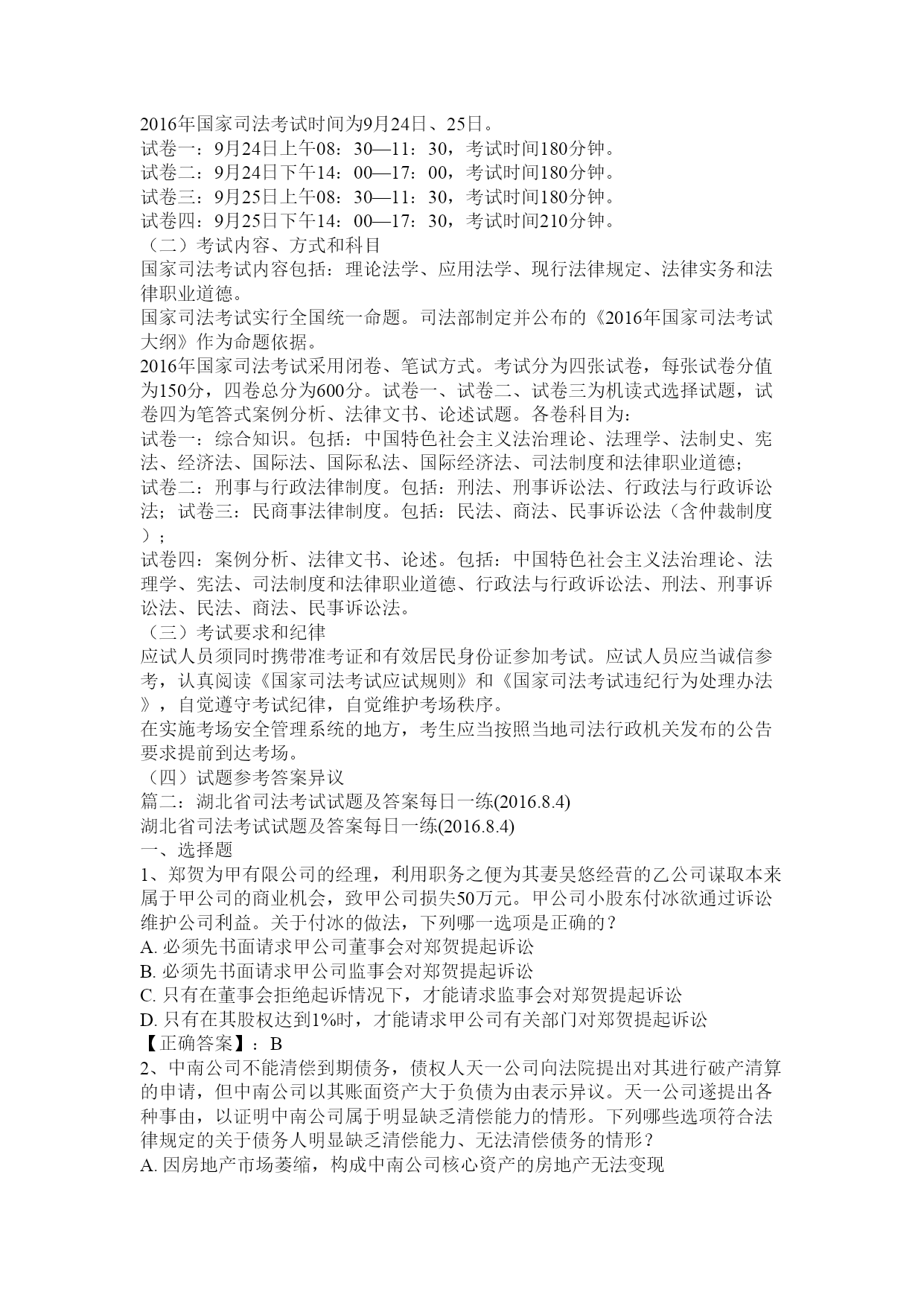 2016年国家司法考试时间为9月24日、25日。
试卷一：9月24日上午08：30—11：30，考试时间180分钟。
试卷二：9月24日下午14：00—17：00，考试时间180分钟。
试卷三：9月25日上午08：30—11：30，考试时间180分钟。
试卷四：9月25日下午14：00—17：30，考试时间210分钟。
（二）考试内容、方式和科目
国家司法考试内容包括：理论法学、应用法学、现行法律规定、法律实务和法律职业道德。
国家司法考试实行全国统一命题。司法部制定并公布的《2016年国家司法考试大纲》作为命题依据。
2016年国家司法考试采用闭卷、笔试方式。考试分为四张试卷，每张试卷分值为150分，四卷总分为600分。试卷一、试卷二、试卷三为机读式选择试题，试卷四为笔答式案例分析、法律文书、论述试题。各卷科目为：
试卷一：综合知识。包括：中国特色社会主义法治理论、法理学、法制史、宪法、经济法、国际法、国际私法、国际经济法、司法制度和法律职业道德；
试卷二：刑事与行政法律制度。包括：刑法、刑事诉讼法、行政法与行政诉讼法；试卷三：民商事法律制度。包括：民法、商法、民事诉讼法（含仲裁制度）；
试卷四：案例分析、法律文书、论述。包括：中国特色社会主义法治理论、法理学、宪法、司法制度和法律职业道德、行政法与行政诉讼法、刑法、刑事诉讼法、民法、商法、民事诉讼法。
（三）考试要求和纪律
应试人员须同时携带准考证和有效居民身份证参加考试。应试人员应当诚信参考，认真阅读《国家司法考试应试规则》和《国家司法考试违纪行为处理办法》，自觉遵守考试纪律，自觉维护考场秩序。
在实施考场安全管理系统的地方，考生应当按照当地司法行政机关发布的公告要求提前到达考场。
（四）试题参考答案异议
篇二：湖北省司法考试试题及答案每日一练(2016.8.4)
湖北省司法考试试题及答案每日一练(2016.8.4)
一、选择题
1、郑贺为甲有限公司的经理，利用职务之便为其妻吴悠经营的乙公司谋取本来属于甲公司的商业机会，致甲公司损失50万元。甲公司小股东付冰欲通过诉讼维护公司利益。关于付冰的做法，下列哪一选项是正确的？
A. 必须先书面请求甲公司董事会对郑贺提起诉讼
B. 必须先书面请求甲公司监事会对郑贺提起诉讼
C. 只有在董事会拒绝起诉情况下，才能请求监事会对郑贺提起诉讼
D. 只有在其股权达到1%时，才能请求甲公司有关部门对郑贺提起诉讼
【正确答案】：B
2、中南公司不能清偿到期债务，债权人天一公司向法院提出对其进行破产清算的申请，但中南公司以其账面资产大于负债为由表示异议。天一公司遂提出各种事由，以证明中南公司属于明显缺乏清偿能力的情形。下列哪些选项符合法律规定的关于债务人明显缺乏清偿能力、无法清偿债务的情形？
A. 因房地产市场萎缩，构成中南公司核心资产的房地产无法变现